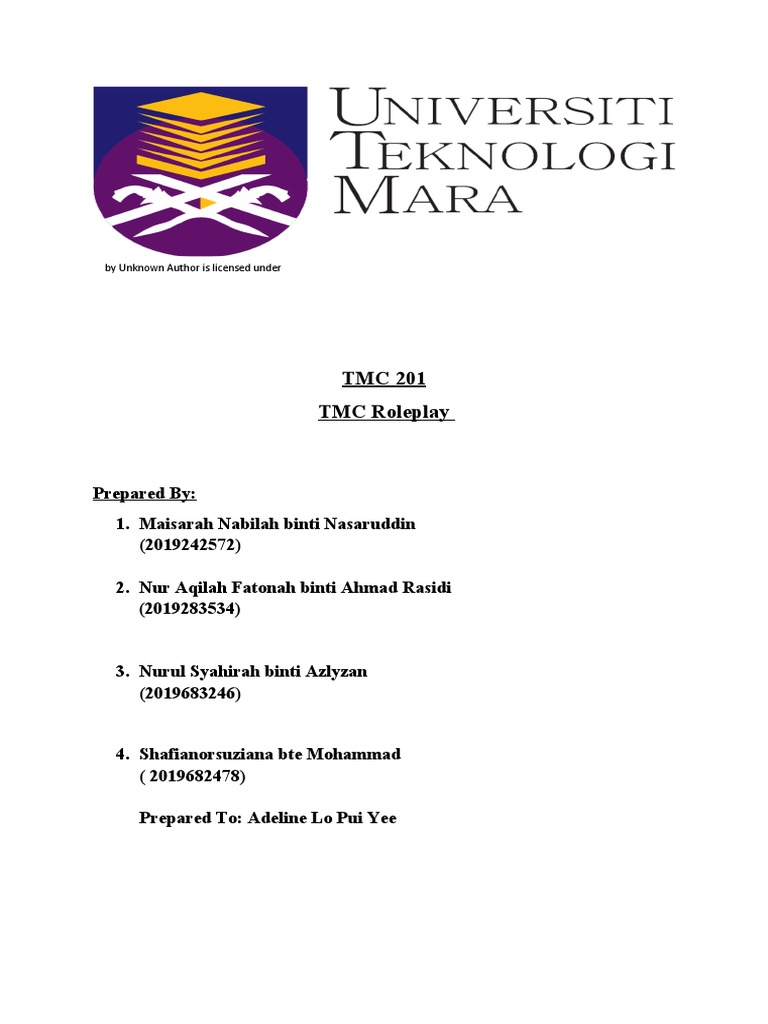 UNIVERSITI TEKNOLOGI MARA

by Unknown Author is licensed under

TMC 201

TMC Roleplay

Prepared By:

1. Maisarah Nabilah binti Nasaruddin (2019242572)

2. Nur Aqilah Fatonah binti Ahmad Rasidi (2019283534)

3. Nurul Syahirah binti Azlyzan (2019683246)

4. Shafianorsuziana bte Mohammad ( 2019682478)

Prepared To: Adeline Lo Pui Yee